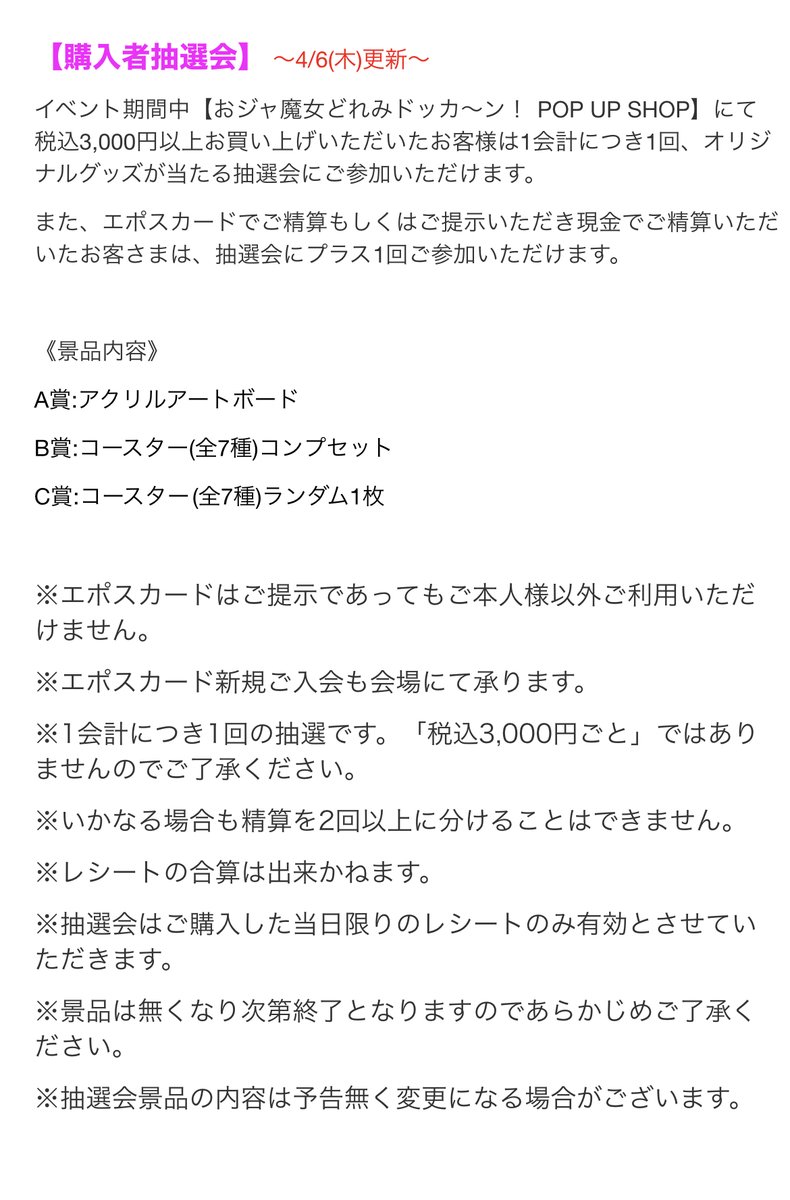 【購入者抽選会】 〜4/6(木)更新〜

イベント期間中【おジャ魔女どれみドッカ〜ン！ POP UP SHOP】にて税込3,000円以上お買い上げいただいたお客様は1会計につき1回、オリジナルグッズが当たる抽選会にご参加いただけます。

また、エポスカードでご精算もしくはご提示いただき現金でご精算いただいたお客さまは、抽選会にプラス1回ご参加いただけます。

《景品内容》

A賞:アクリルアートボード

B賞:コースター(全7種)コンプセット

C賞:コースター(全7種)ランダム1枚

※エポスカードはご提示であってもご本人様以外ご利用いただけません。

※エポスカード新規ご入会も会場にて承ります。

※1会計につき1回の抽選です。「税込3,000円ごと」ではありませんのでご了承ください。

※いかなる場合も精算を2回以上に分けることはできません。

※レシートの合算は出来かねます。

※抽選会はご購入した当日限りのレシートのみ有効とさせていただきます。

※景品は無くなり次第終了となりますのであらかじめご了承ください。

※抽選会景品の内容は予告無く変更になる場合がございます。